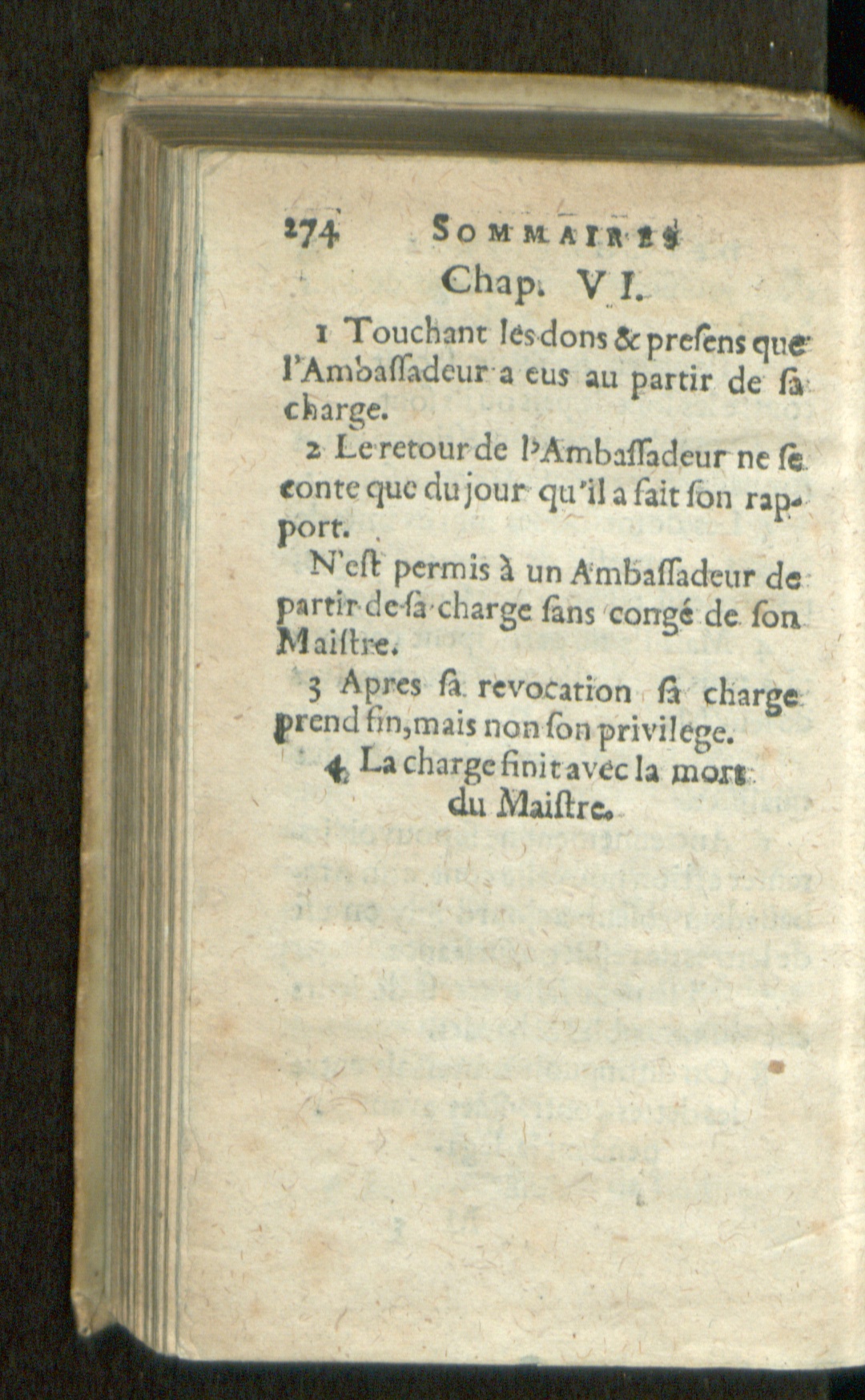 274 SOMMAIRES

Chap. VI.

1 Touchant les dons & presens que l'Ambassadeur a eus au partir de sa charge.

2 Le retour de l'Ambassadeur ne se conte que du jour qu'il a fait son rapport.

N'est permis à un Ambassadeur de partir de sa charge sans congé de son Maistre.

3 Apres sa revocation sa charge prend fin, mais non son privilege.

4 La charge finit avec la mort du Maistre.